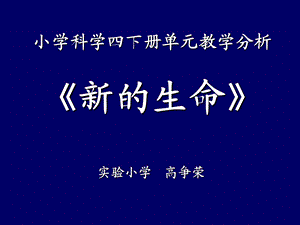 小学科学四下册单元教学分析

《新的生命》

实验小学　高争荣